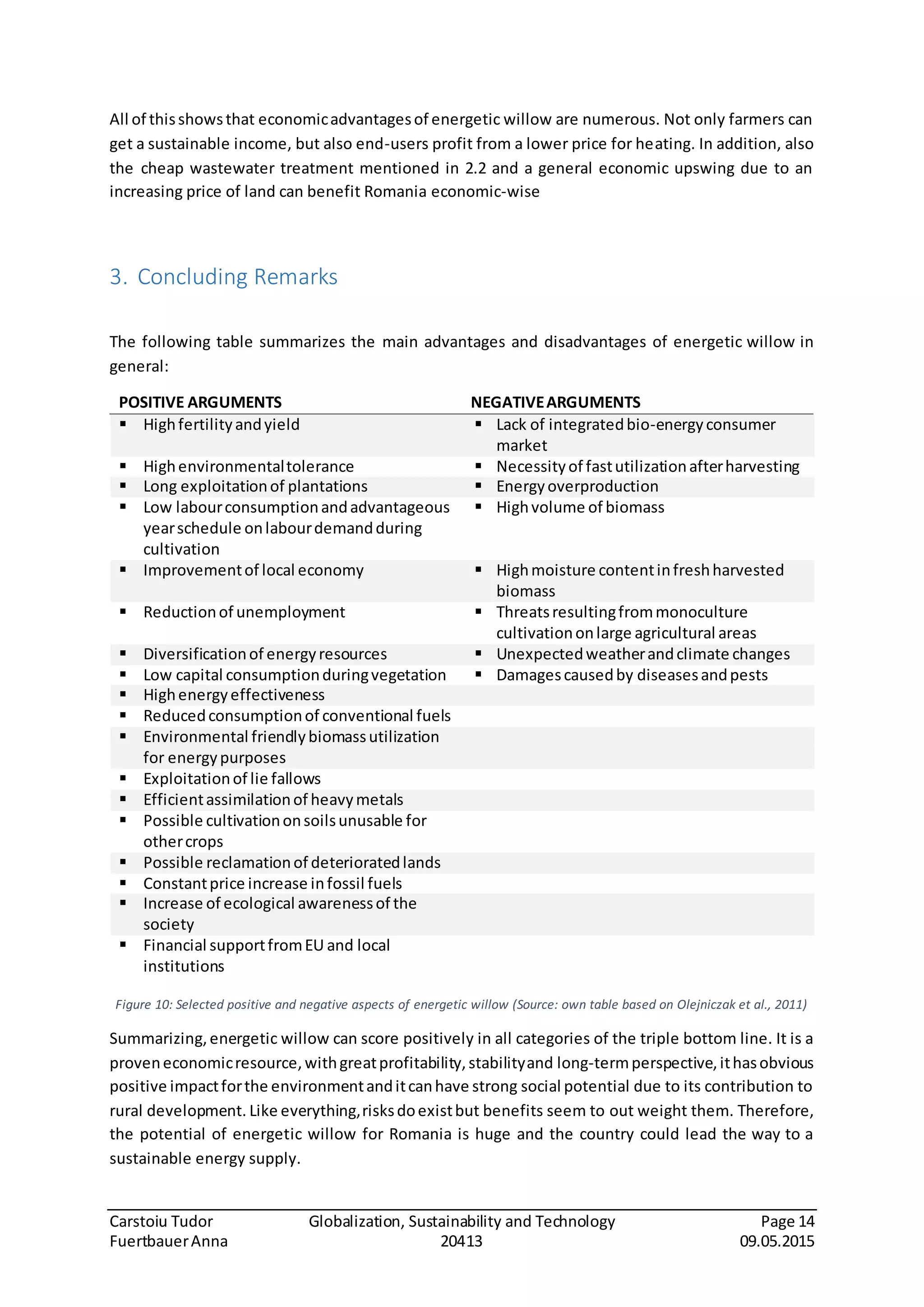 All of this shows that economic advantages of energetic willow are numerous. Not only farmers can get a sustainable income, but also end-users profit from a lower price for heating. In addition, also the cheap wastewater treatment mentioned in 2.2 and a general economic upswing due to an increasing price of land can benefit Romania economic-wise

3. Concluding Remarks

The following table summarizes the main advantages and disadvantages of energetic willow in general:

| POSITIVE ARGUMENTS | NEGATIVE ARGUMENTS |
|---|---|
| ▪ High fertility and yield | ▪ Lack of integrated bio-energy consumer market |
| ▪ High environmental tolerance | ▪ Necessity of fast utilization after harvesting |
| ▪ Long exploitation of plantations | ▪ Energy overproduction |
| ▪ Low labour consumption and advantageous year schedule on labour demand during cultivation | ▪ High volume of biomass |
| ▪ Improvement of local economy | ▪ High moisture content in fresh harvested biomass |
| ▪ Reduction of unemployment | ▪ Threats resulting from monoculture cultivation on large agricultural areas |
| ▪ Diversification of energy resources | ▪ Unexpected weather and climate changes |
| ▪ Low capital consumption during vegetation | ▪ Damages caused by diseases and pests |
| ▪ High energy effectiveness | |
| ▪ Reduced consumption of conventional fuels | |
| ▪ Environmental friendly biomass utilization for energy purposes | |
| ▪ Exploitation of lie fallows | |
| ▪ Efficient assimilation of heavy metals | |
| ▪ Possible cultivation on soils unusable for other crops | |
| ▪ Possible reclamation of deteriorated lands | |
| ▪ Constant price increase in fossil fuels | |
| ▪ Increase of ecological awareness of the society | |
| ▪ Financial support from EU and local institutions | |

Figure 10: Selected positive and negative aspects of energetic willow (Source: own table based on Olejniczak et al., 2011)

Summarizing, energetic willow can score positively in all categories of the triple bottom line. It is a proven economic resource, with great profitability, stability and long-term perspective, it has obvious positive impact for the environment and it can have strong social potential due to its contribution to rural development. Like everything, risks do exist but benefits seem to out weight them. Therefore, the potential of energetic willow for Romania is huge and the country could lead the way to a sustainable energy supply.

Carstoiu Tudor
Fuertbauer Anna
Globalization, Sustainability and Technology
20413
Page 14
09.05.2015